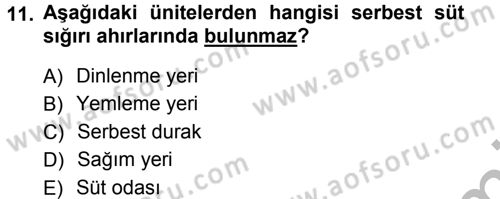 11. Aşağıdaki ünitelerden hangisi serbest süt sığırı ahırlarında bulunmaz?

A) Dinlenme yeri
B) Yemleme yeri
C) Serbest durak
D) Sağım yeri
E) Süt odası

www.aofsoru.com